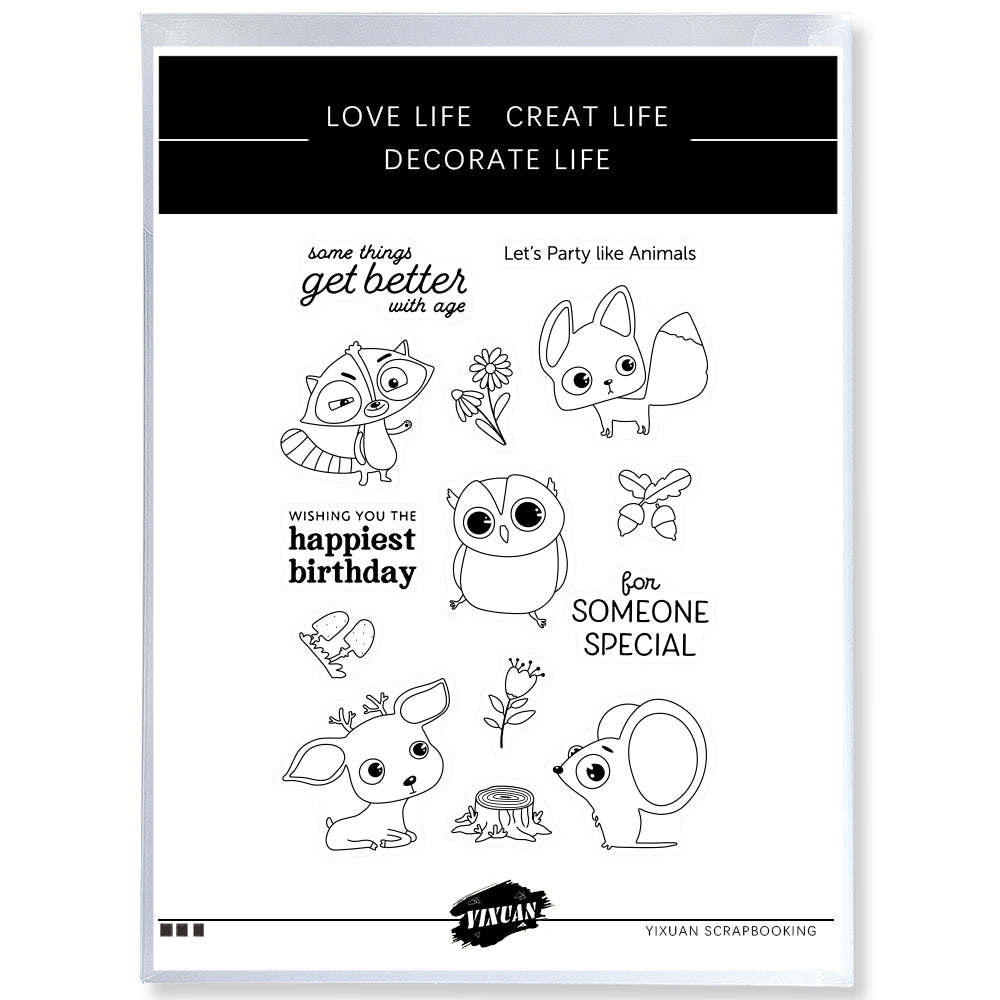 LOVE LIFE CREAT LIFE
DECORATE LIFE

some things
get better
with age

Let's Party like Animals

WISHING YOU THE
happiest
birthday

for
SOMEONE
SPECIAL

YIXUAN

YIXUAN SCRAPBOOKING